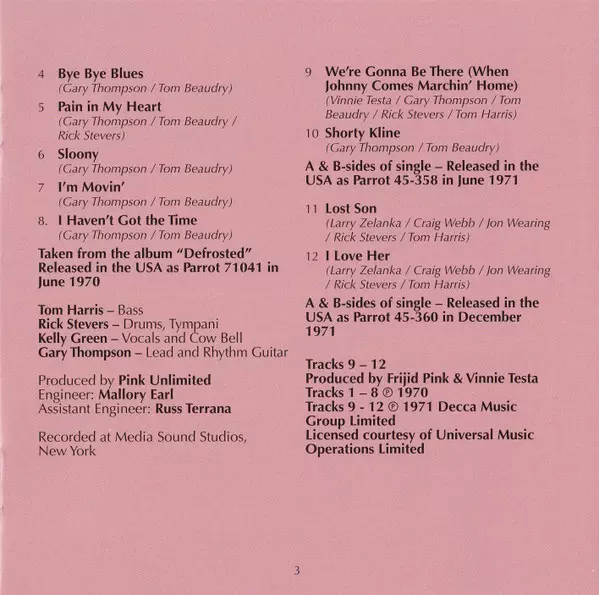 4 Bye Bye Blues
(Gary Thompson / Tom Beaudry)

5 Pain in My Heart
(Gary Thompson / Tom Beaudry / Rick Stevers)

6 Sloony
(Gary Thompson / Tom Beaudry)

7 I'm Movin'
(Gary Thompson / Tom Beaudry)

8. I Haven't Got the Time
(Gary Thompson / Tom Beaudry)

Taken from the album "Defrosted" Released in the USA as Parrot 71041 in June 1970

Tom Harris – Bass
Rick Stevers – Drums, Tympani
Kelly Green – Vocals and Cow Bell
Gary Thompson – Lead and Rhythm Guitar

Produced by Pink Unlimited
Engineer: Mallory Earl
Assistant Engineer: Russ Terrana

Recorded at Media Sound Studios, New York

9 We're Gonna Be There (When Johnny Comes Marchin' Home)
(Vinnie Testa / Gary Thompson / Tom Beaudry / Rick Stevers / Tom Harris)

10 Shorty Kline
(Gary Thompson / Tom Beaudry)

A & B-sides of single – Released in the USA as Parrot 45-358 in June 1971

11 Lost Son
(Larry Zelanka / Craig Webb / Jon Wearing / Rick Stevers / Tom Harris)

12 I Love Her
(Larry Zelanka / Craig Webb / Jon Wearing / Rick Stevers / Tom Harris)

A & B-sides of single – Released in the USA as Parrot 45-360 in December 1971

Tracks 9 – 12
Produced by Frijid Pink & Vinnie Testa
Tracks 1 – 8 ℗ 1970
Tracks 9 - 12 ℗ 1971 Decca Music Group Limited
Licensed courtesy of Universal Music Operations Limited

3